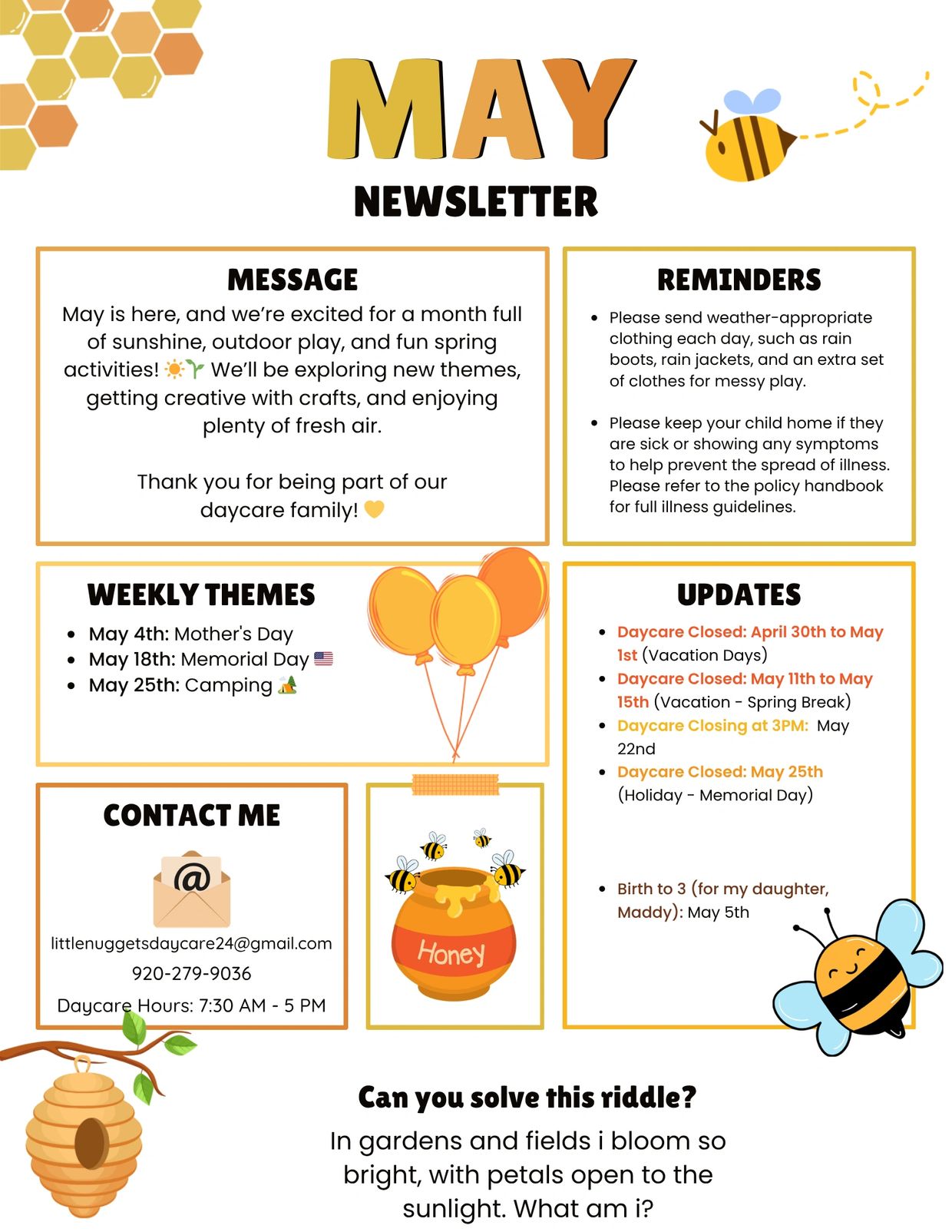 MAY
NEWSLETTER

MESSAGE
May is here, and we're excited for a month full of sunshine, outdoor play, and fun spring activities! ☀️🌱 We'll be exploring new themes, getting creative with crafts, and enjoying plenty of fresh air.

Thank you for being part of our daycare family! 💛

REMINDERS
- Please send weather-appropriate clothing each day, such as rain boots, rain jackets, and an extra set of clothes for messy play.
- Please keep your child home if they are sick or showing any symptoms to help prevent the spread of illness. Please refer to the policy handbook for full illness guidelines.

WEEKLY THEMES
- May 4th: Mother's Day
- May 18th: Memorial Day 🇺🇸
- May 25th: Camping 🏕️

UPDATES
- Daycare Closed: April 30th to May 1st (Vacation Days)
- Daycare Closed: May 11th to May 15th (Vacation - Spring Break)
- Daycare Closing at 3PM: May 22nd
- Daycare Closed: May 25th (Holiday - Memorial Day)
- Birth to 3 (for my daughter, Maddy): May 5th

CONTACT ME
@
littlenuggetsdaycare24@gmail.com
920-279-9036
Daycare Hours: 7:30 AM - 5 PM

Honey

Can you solve this riddle?
In gardens and fields i bloom so bright, with petals open to the sunlight. What am i?